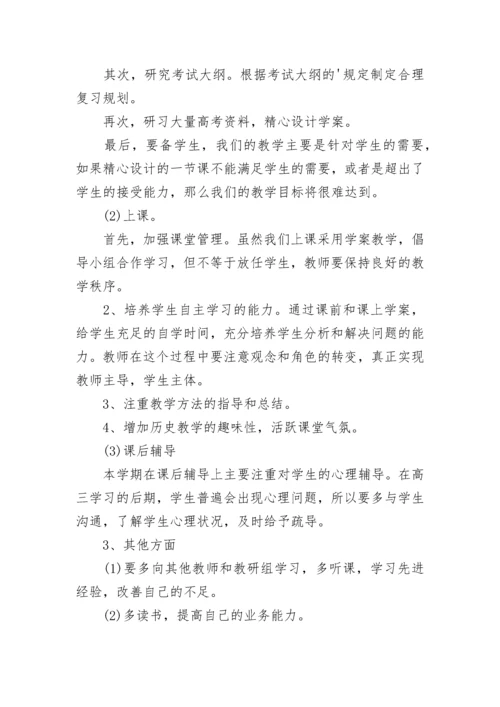 其次，研究考试大纲。根据考试大纲的'规定制定合理复习规划。

再次，研习大量高考资料，精心设计学案。

最后，要备学生，我们的教学主要是针对学生的需要，如果精心设计的一节课不能满足学生的需要，或者是超出了学生的接受能力，那么我们的教学目标将很难达到。

(2)上课。

首先，加强课堂管理。虽然我们上课采用学案教学，倡导小组合作学习，但不等于放任学生，教师要保持良好的教学秩序。

2、培养学生自主学习的能力。通过课前和课上学案，给学生充足的自学时间，充分培养学生分析和解决问题的能力。教师在这个过程中要注意观念和角色的转变，真正实现教师主导，学生主体。

3、注重教学方法的指导和总结。

4、增加历史教学的趣味性，活跃课堂气氛。

(3)课后辅导

本学期在课后辅导上主要注重对学生的心理辅导。在高三学习的后期，学生普遍会出现心理问题，所以要多与学生沟通，了解学生心理状况，及时给予疏导。

3、其他方面

(1)要多向其他教师和教研组学习，多听课，学习先进经验，改善自己的不足。

(2)多读书，提高自己的业务能力。